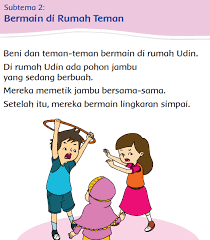 Subtema 2:
Bermain di Rumah Teman

Beni dan teman-teman bermain di rumah Udin.

Di rumah Udin ada pohon jambu yang sedang berbuah.

Mereka memetik jambu bersama-sama.

Setelah itu, mereka bermain lingkaran simpai.